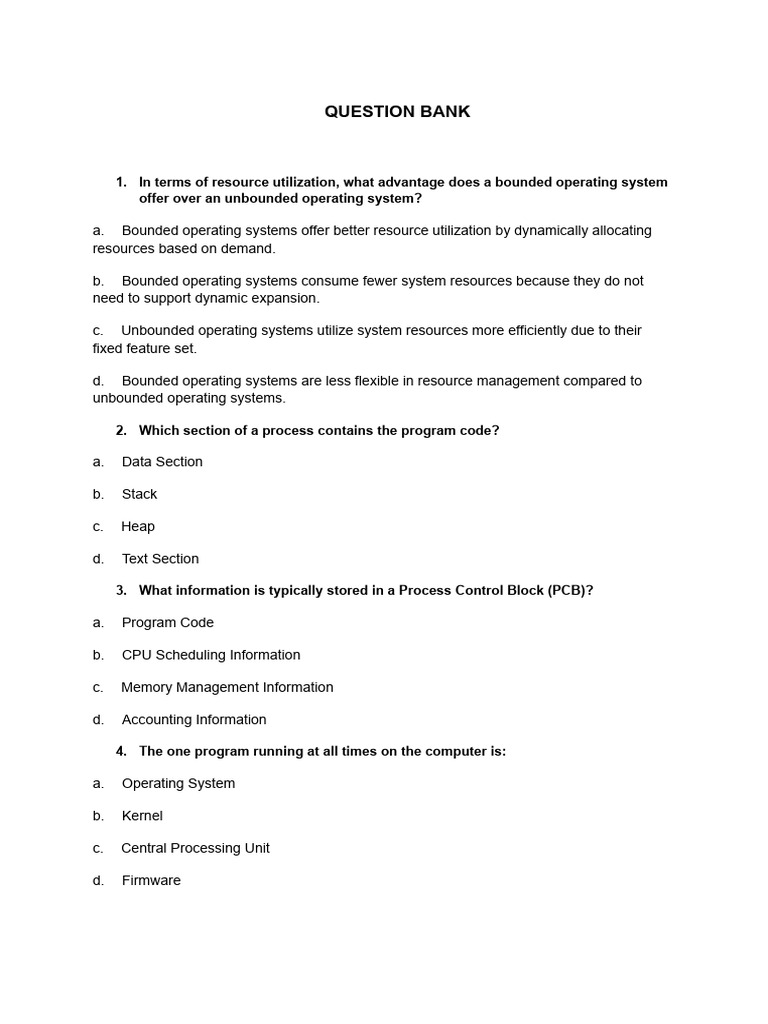 QUESTION BANK

1. In terms of resource utilization, what advantage does a bounded operating system offer over an unbounded operating system?

a. Bounded operating systems offer better resource utilization by dynamically allocating resources based on demand.

b. Bounded operating systems consume fewer system resources because they do not need to support dynamic expansion.

c. Unbounded operating systems utilize system resources more efficiently due to their fixed feature set.

d. Bounded operating systems are less flexible in resource management compared to unbounded operating systems.

2. Which section of a process contains the program code?

a. Data Section

b. Stack

c. Heap

d. Text Section

3. What information is typically stored in a Process Control Block (PCB)?

a. Program Code

b. CPU Scheduling Information

c. Memory Management Information

d. Accounting Information

4. The one program running at all times on the computer is:

a. Operating System

b. Kernel

c. Central Processing Unit

d. Firmware